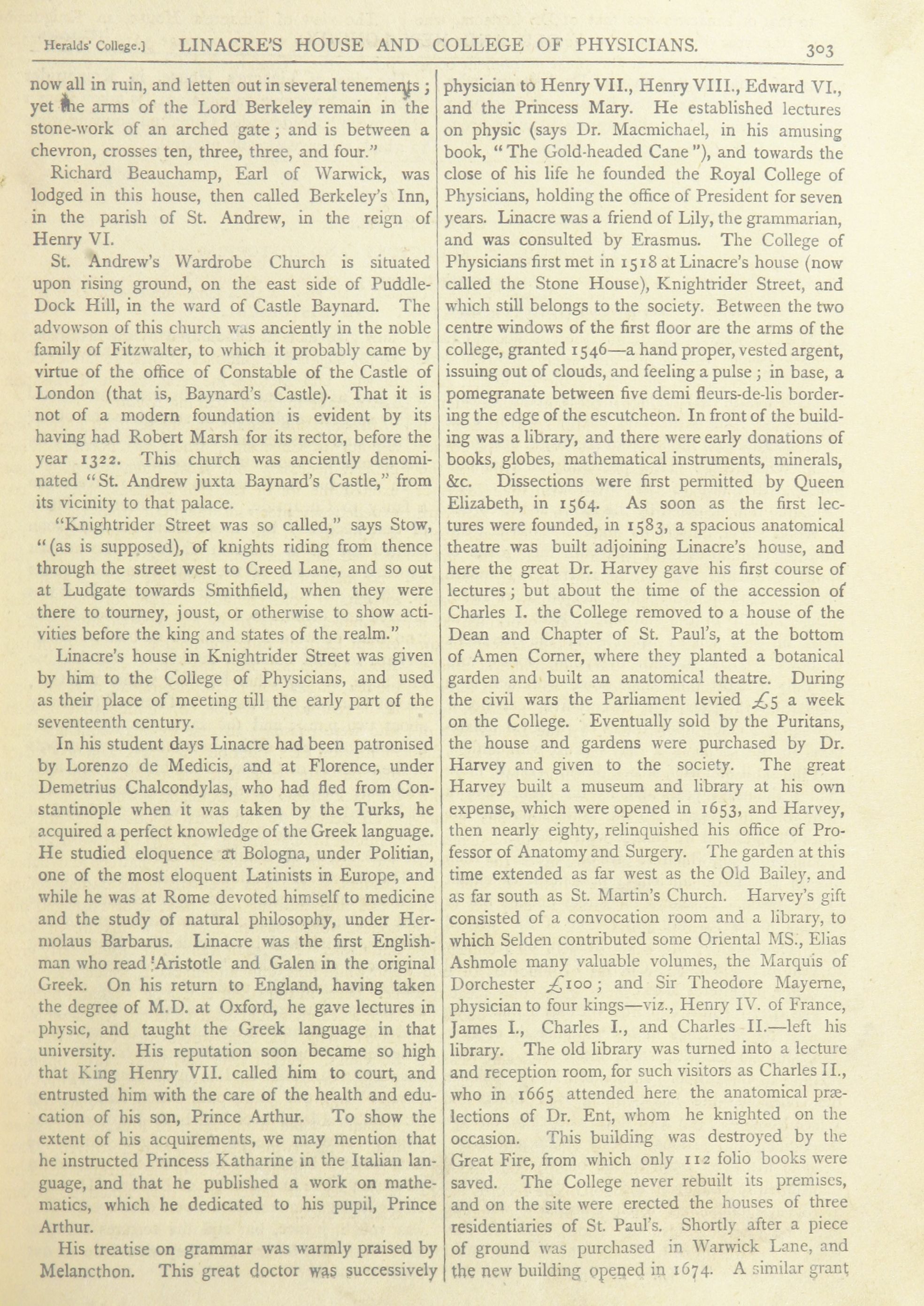 Heralds' College.] LINACRE'S HOUSE AND COLLEGE OF PHYSICIANS. 303

now all in ruin, and letten out in several tenements; yet the arms of the Lord Berkeley remain in the stone-work of an arched gate; and is between a chevron, crosses ten, three, three, and four."

Richard Beauchamp, Earl of Warwick, was lodged in this house, then called Berkeley's Inn, in the parish of St. Andrew, in the reign of Henry VI.

St. Andrew's Wardrobe Church is situated upon rising ground, on the east side of Puddle-Dock Hill, in the ward of Castle Baynard. The advowson of this church was anciently in the noble family of Fitzwalter, to which it probably came by virtue of the office of Constable of the Castle of London (that is, Baynard's Castle). That it is not of a modern foundation is evident by its having had Robert Marsh for its rector, before the year 1322. This church was anciently denominated "St. Andrew juxta Baynard's Castle," from its vicinity to that palace.

"Knightrider Street was so called," says Stow, "(as is supposed), of knights riding from thence through the street west to Creed Lane, and so out at Ludgate towards Smithfield, when they were there to tourney, joust, or otherwise to show activities before the king and states of the realm."

Linacre's house in Knightrider Street was given by him to the College of Physicians, and used as their place of meeting till the early part of the seventeenth century.

In his student days Linacre had been patronised by Lorenzo de Medicis, and at Florence, under Demetrius Chalcondylas, who had fled from Constantinople when it was taken by the Turks, he acquired a perfect knowledge of the Greek language. He studied eloquence at Bologna, under Politian, one of the most eloquent Latinists in Europe, and while he was at Rome devoted himself to medicine and the study of natural philosophy, under Hermolaus Barbarus. Linacre was the first Englishman who read Aristotle and Galen in the original Greek. On his return to England, having taken the degree of M.D. at Oxford, he gave lectures in physic, and taught the Greek language in that university. His reputation soon became so high that King Henry VII. called him to court, and entrusted him with the care of the health and education of his son, Prince Arthur. To show the extent of his acquirements, we may mention that he instructed Princess Katharine in the Italian language, and that he published a work on mathematics, which he dedicated to his pupil, Prince Arthur.

His treatise on grammar was warmly praised by Melancthon. This great doctor was successively physician to Henry VII., Henry VIII., Edward VI., and the Princess Mary. He established lectures on physic (says Dr. Macmichael, in his amusing book, "The Gold-headed Cane"), and towards the close of his life he founded the Royal College of Physicians, holding the office of President for seven years. Linacre was a friend of Lily, the grammarian, and was consulted by Erasmus. The College of Physicians first met in 1518 at Linacre's house (now called the Stone House), Knightrider Street, and which still belongs to the society. Between the two centre windows of the first floor are the arms of the college, granted 1546—a hand proper, vested argent, issuing out of clouds, and feeling a pulse; in base, a pomegranate between five demi fleurs-de-lis bordering the edge of the escutcheon. In front of the building was a library, and there were early donations of books, globes, mathematical instruments, minerals, &c. Dissections were first permitted by Queen Elizabeth, in 1564. As soon as the first lectures were founded, in 1583, a spacious anatomical theatre was built adjoining Linacre's house, and here the great Dr. Harvey gave his first course of lectures; but about the time of the accession of Charles I. the College removed to a house of the Dean and Chapter of St. Paul's, at the bottom of Amen Corner, where they planted a botanical garden and built an anatomical theatre. During the civil wars the Parliament levied £5 a week on the College. Eventually sold by the Puritans, the house and gardens were purchased by Dr. Harvey and given to the society. The great Harvey built a museum and library at his own expense, which were opened in 1653, and Harvey, then nearly eighty, relinquished his office of Professor of Anatomy and Surgery. The garden at this time extended as far west as the Old Bailey, and as far south as St. Martin's Church. Harvey's gift consisted of a convocation room and a library, to which Selden contributed some Oriental MS., Elias Ashmole many valuable volumes, the Marquis of Dorchester £100; and Sir Theodore Mayerne, physician to four kings—viz., Henry IV. of France, James I., Charles I., and Charles II.—left his library. The old library was turned into a lecture and reception room, for such visitors as Charles II., who in 1665 attended here the anatomical prælections of Dr. Ent, whom he knighted on the occasion. This building was destroyed by the Great Fire, from which only 112 folio books were saved. The College never rebuilt its premises, and on the site were erected the houses of three residentiaries of St. Paul's. Shortly after a piece of ground was purchased in Warwick Lane, and the new building opened in 1674. A similar grant